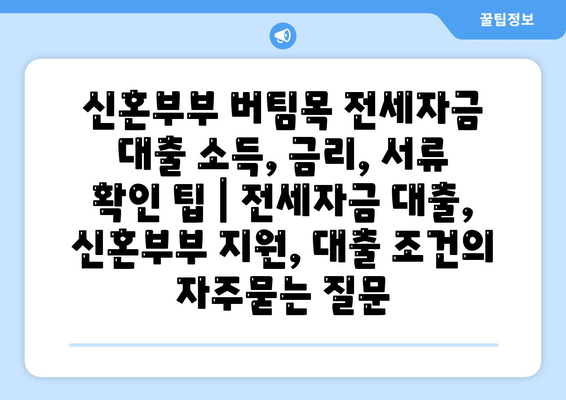 꿀팁정보

신혼부부 버팀목 전세자금 대출 소득, 금리, 서류 확인 팁 | 전세자금 대출, 신혼부부 지원, 대출 조건의 자주묻는 질문